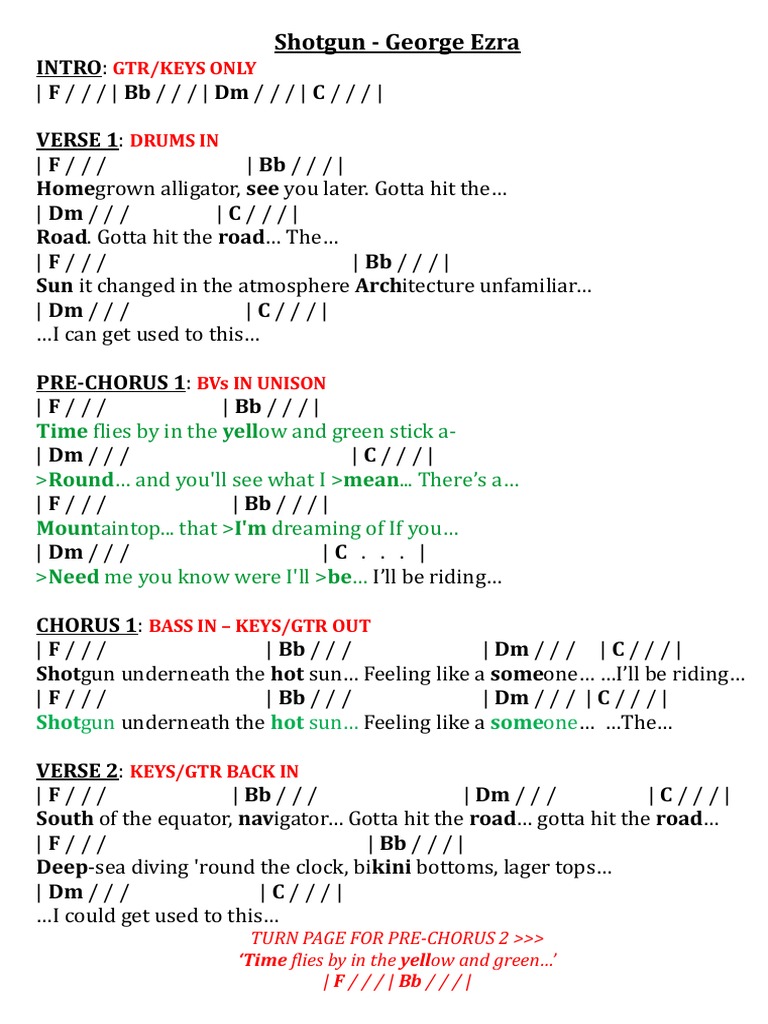 Shotgun - George Ezra

INTRO: GTR/KEYS ONLY
| F / / / | Bb / / / | Dm / / / | C / / / |

VERSE 1: DRUMS IN
| F / / / | Bb / / / |
Homegrown alligator, see you later. Gotta hit the…
| Dm / / / | C / / / |
Road. Gotta hit the road… The…
| F / / / | Bb / / / |
Sun it changed in the atmosphere Architecture unfamiliar…
| Dm / / / | C / / / |
…I can get used to this…

PRE-CHORUS 1: BVs IN UNISON
| F / / / | Bb / / / |
Time flies by in the yellow and green stick a-
| Dm / / / | C / / / |
>Round… and you'll see what I >mean... There's a…
| F / / / | Bb / / / |
Mountaintop... that >I'm dreaming of If you…
| Dm / / / | C . . . |
>Need me you know were I'll >be… I'll be riding…

CHORUS 1: BASS IN – KEYS/GTR OUT
| F / / / | Bb / / / | Dm / / / | C / / / |
Shotgun underneath the hot sun… Feeling like a someone… …I'll be riding…
| F / / / | Bb / / / | Dm / / / | C / / / |
Shotgun underneath the hot sun… Feeling like a someone… …The…

VERSE 2: KEYS/GTR BACK IN
| F / / / | Bb / / / | Dm / / / | C / / / |
South of the equator, navigator… Gotta hit the road… gotta hit the road…
| F / / / | Bb / / / |
Deep-sea diving 'round the clock, bikini bottoms, lager tops…
| Dm / / / | C / / / |
…I could get used to this…

TURN PAGE FOR PRE-CHORUS 2 >>>
'Time flies by in the yellow and green…'
| F / / / | Bb / / / |